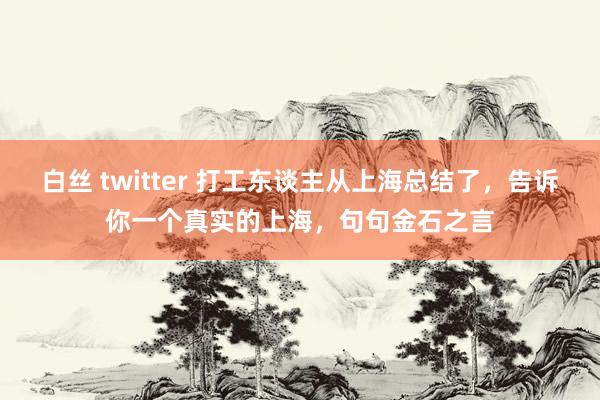 白丝 twitter 打工东谈主从上海总结了，告诉你一个真实的上海，句句金石之言